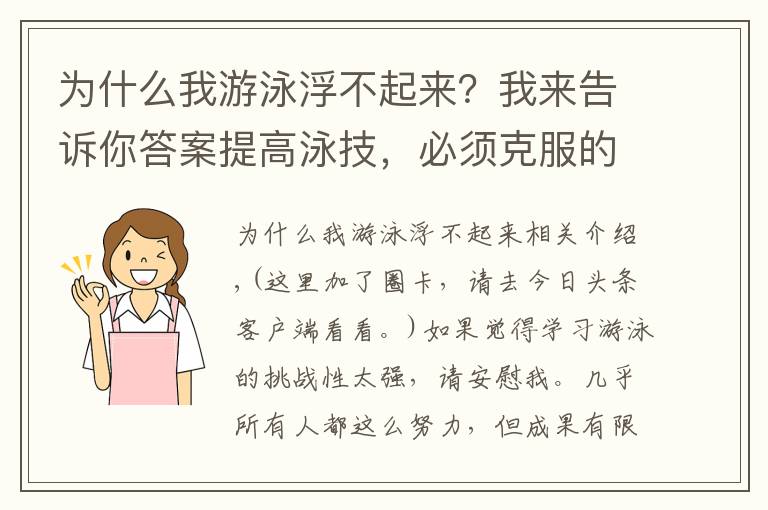 为什么我游泳浮不起来？我来告诉你答案提高泳技，必须克服的

为什么我游泳浮不起来相关介绍,（这里加了圈卡，请去今日头条客户端看看。）如果觉得学习游泳的挑战性太强，请安慰我。几乎所有人都这么努力，但成果有限